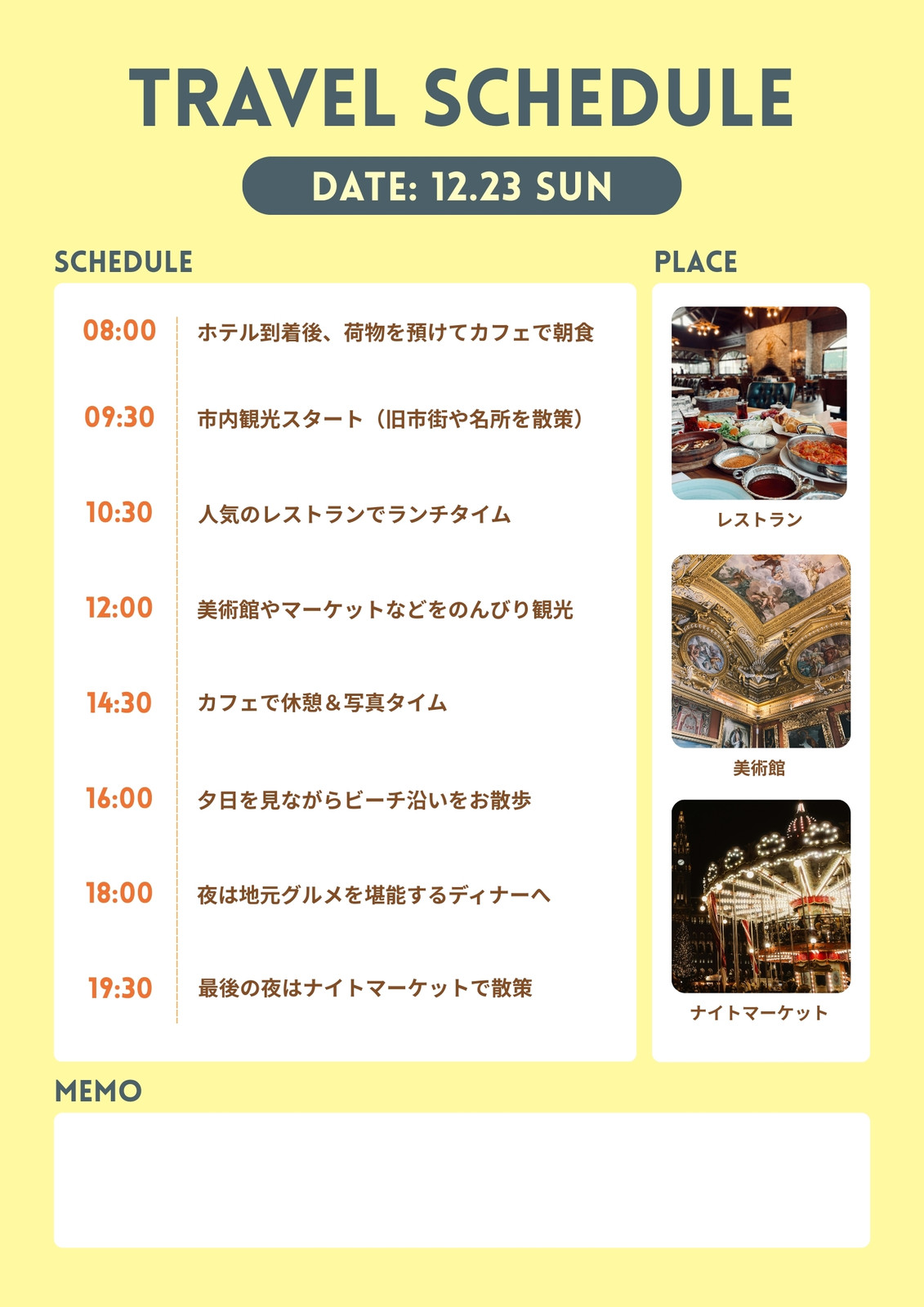 TRAVEL SCHEDULE

DATE: 12.23 SUN

SCHEDULE

08:00 ホテル到着後、荷物を預けてカフェで朝食

09:30 市内観光スタート（旧市街や名所を散策）

10:30 人気のレストランでランチタイム

12:00 美術館やマーケットなどをのんびり観光

14:30 カフェで休憩＆写真タイム

16:00 夕日を見ながらビーチ沿いをお散歩

18:00 夜は地元グルメを堪能するディナーへ

19:30 最後の夜はナイトマーケットで散策

PLACE

レストラン

美術館

ナイトマーケット

MEMO